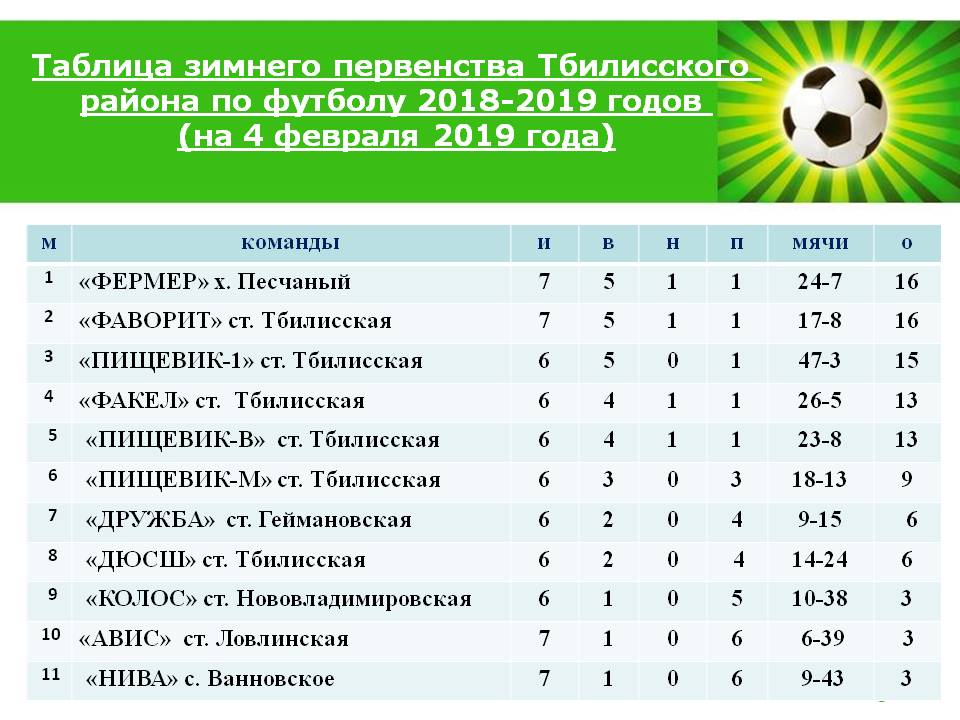 Таблица зимнего первенства Тбилисского района по футболу 2018-2019 годов (на 4 февраля 2019 года)

| м | команды | и | в | н | п | мячи | о |
|---|---|---|---|---|---|---|---|
| 1 | «ФЕРМЕР» х. Песчаный | 7 | 5 | 1 | 1 | 24-7 | 16 |
| 2 | «ФАВОРИТ» ст. Тбилисская | 7 | 5 | 1 | 1 | 17-8 | 16 |
| 3 | «ПИЩЕВИК-1» ст. Тбилисская | 6 | 5 | 0 | 1 | 47-3 | 15 |
| 4 | «ФАКЕЛ» ст. Тбилисская | 6 | 4 | 1 | 1 | 26-5 | 13 |
| 5 | «ПИЩЕВИК-В» ст. Тбилисская | 6 | 4 | 1 | 1 | 23-8 | 13 |
| 6 | «ПИЩЕВИК-М» ст. Тбилисская | 6 | 3 | 0 | 3 | 18-13 | 9 |
| 7 | «ДРУЖБА» ст. Геймановская | 6 | 2 | 0 | 4 | 9-15 | 6 |
| 8 | «ДЮСШ» ст. Тбилисская | 6 | 2 | 0 | 4 | 14-24 | 6 |
| 9 | «КОЛОС» ст. Нововладимировская | 6 | 1 | 0 | 5 | 10-38 | 3 |
| 10 | «АВИС» ст. Ловлинская | 7 | 1 | 0 | 6 | 6-39 | 3 |
| 11 | «НИВА» с. Ванновское | 7 | 1 | 0 | 6 | 9-43 | 3 |